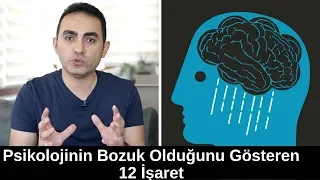 Psikolojinin Bozuk Olduğunu Gösteren 12 İşaret